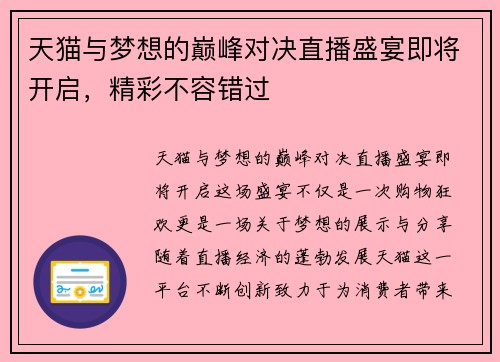 天猫与梦想的巅峰对决直播盛宴即将开启，精彩不容错过

天猫与梦想的巅峰对决直播盛宴即将开启这场盛宴不仅是一次购物狂欢更是一场关于梦想的展示与分享随着直播经济的蓬勃发展天猫这一平台不断创新致力于为消费者带来